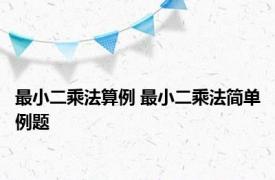 最小二乘法算例 最小二乘法简单例题